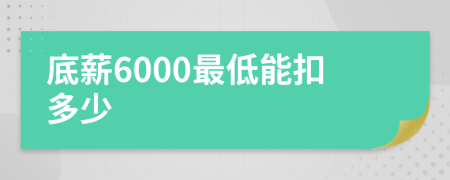 底薪6000最低能扣多少